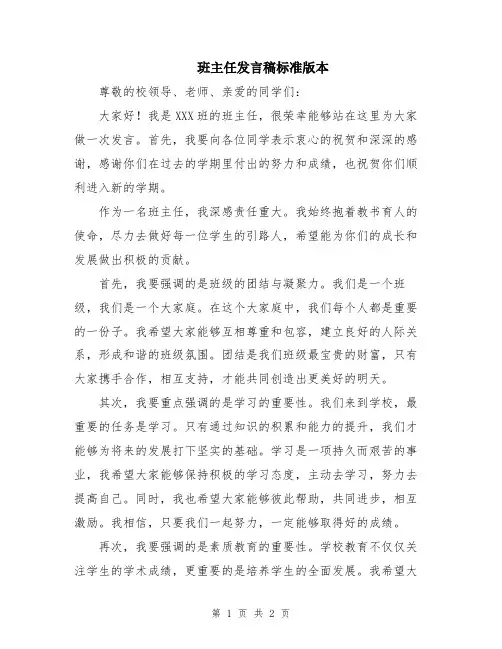 班主任发言稿标准版本

尊敬的校领导、老师、亲爱的同学们：

大家好！我是XXX班的班主任，很荣幸能够站在这里为大家做一次发言。首先，我要向各位同学表示衷心的祝贺和深深的感谢，感谢你们在过去的学期里付出的努力和成绩，也祝贺你们顺利进入新的学期。

作为一名班主任，我深感责任重大。我始终抱着教书育人的使命，尽力去做好每一位学生的引路人，希望能为你们的成长和发展做出积极的贡献。

首先，我要强调的是班级的团结与凝聚力。我们是一个班级，我们是一个大家庭。在这个大家庭中，我们每个人都是重要的一份子。我希望大家能够互相尊重和包容，建立良好的人际关系，形成和谐的班级氛围。团结是我们班级最宝贵的财富，只有大家携手合作，相互支持，才能共同创造出更美好的明天。

其次，我要重点强调的是学习的重要性。我们来到学校，最重要的任务是学习。只有通过知识的积累和能力的提升，我们才能够为将来的发展打下坚实的基础。学习是一项持久而艰苦的事业，我希望大家能够保持积极的学习态度，主动去学习，努力去提高自己。同时，我也希望大家能够彼此帮助，共同进步，相互激励。我相信，只要我们一起努力，一定能够取得好的成绩。

再次，我要强调的是素质教育的重要性。学校教育不仅仅关注学生的学术成绩，更重要的是培养学生的全面发展。我希望大

第 1 页 共 2 页